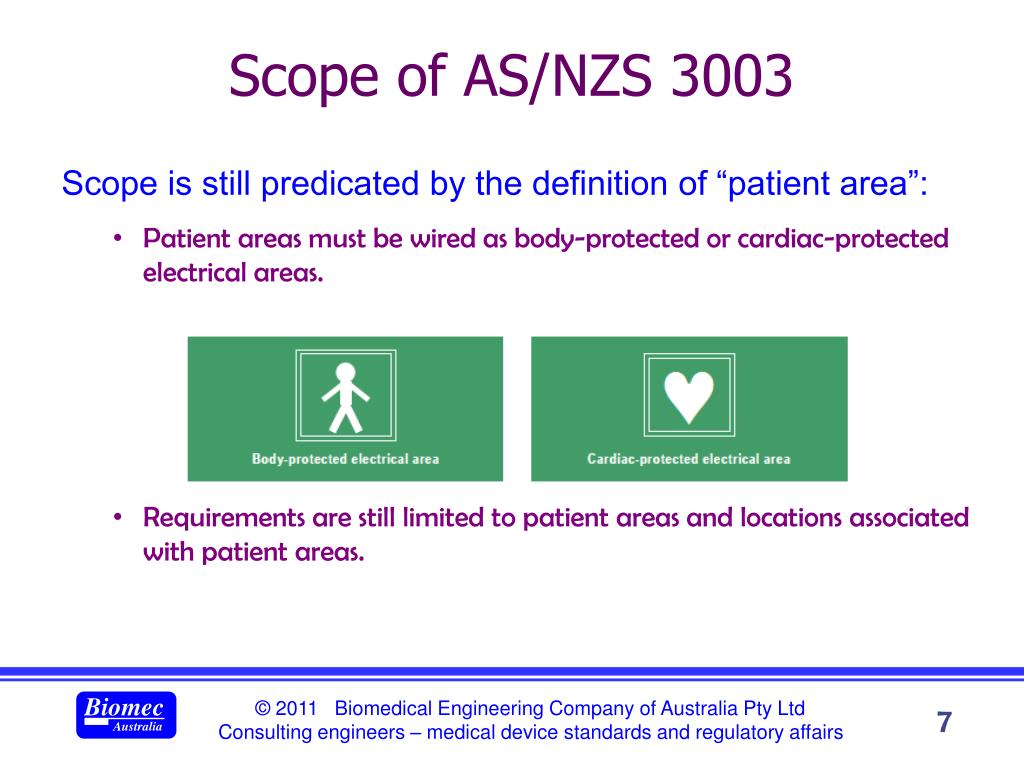 Scope of AS/NZS 3003

Scope is still predicated by the definition of “patient area”:

• Patient areas must be wired as body-protected or cardiac-protected electrical areas.

Body-protected electrical area

Cardiac-protected electrical area

• Requirements are still limited to patient areas and locations associated with patient areas.

Biomec Australia

© 2011 Biomedical Engineering Company of Australia Pty Ltd
Consulting engineers – medical device standards and regulatory affairs

7